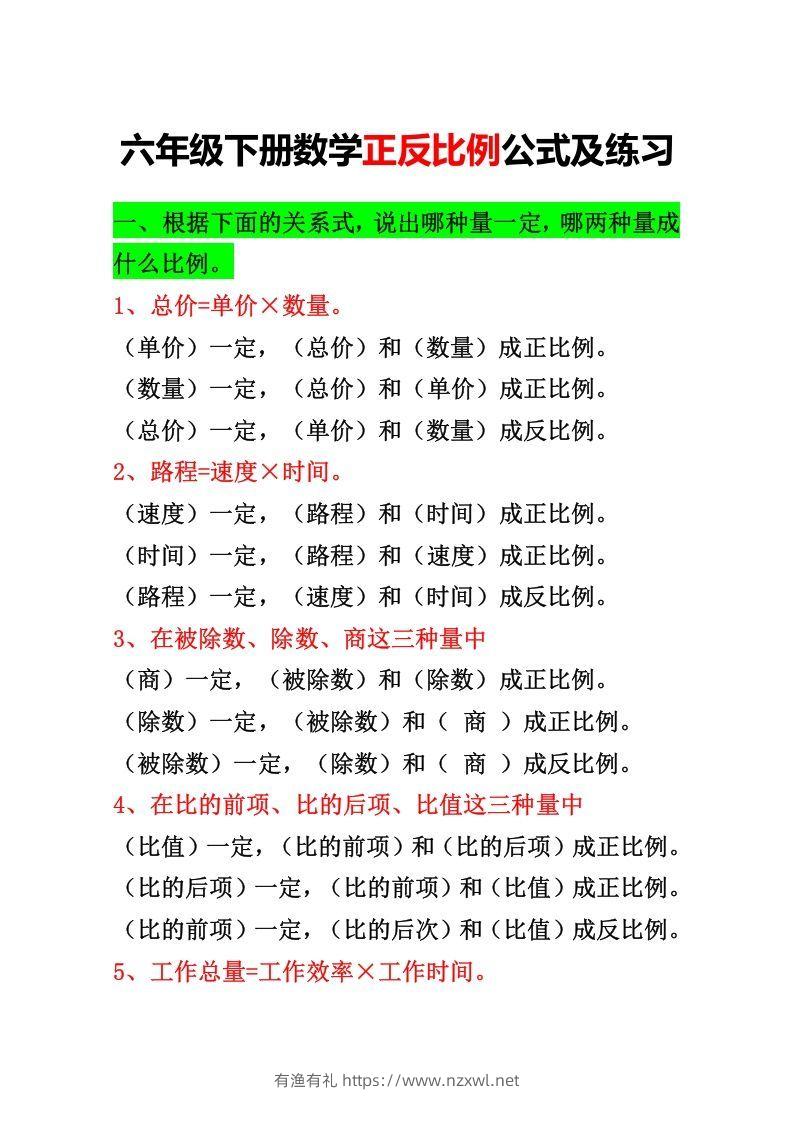 六年级下册数学正反比例公式及练习

一、根据下面的关系式，说出哪种量一定，哪两种量成什么比例。

1、总价=单价×数量。

（单价）一定，（总价）和（数量）成正比例。

（数量）一定，（总价）和（单价）成正比例。

（总价）一定，（单价）和（数量）成反比例。

2、路程=速度×时间。

（速度）一定，（路程）和（时间）成正比例。

（时间）一定，（路程）和（速度）成正比例。

（路程）一定，（速度）和（时间）成反比例。

3、在被除数、除数、商这三种量中

（商）一定，（被除数）和（除数）成正比例。

（除数）一定，（被除数）和（ 商 ）成正比例。

（被除数）一定，（除数）和（ 商 ）成反比例。

4、在比的前项、比的后项、比值这三种量中

（比值）一定，（比的前项）和（比的后项）成正比例。

（比的后项）一定，（比的前项）和（比值）成正比例。

（比的前项）一定，（比的后次）和（比值）成反比例。

5、工作总量=工作效率×工作时间。

有渔有礼 https://www.nzxwl.net